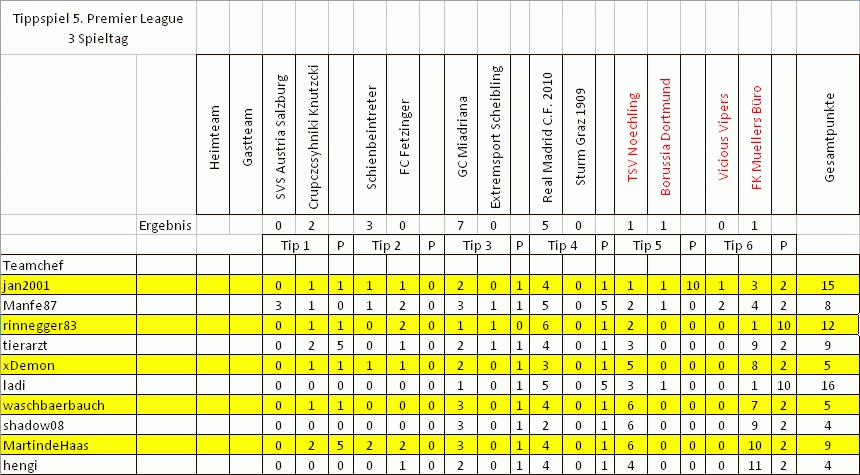 Tippspiel 5. Premier League
3 Spieltag

| | | Heimteam | Gastteam | SVS Austria Salzburg | Crupczcsyhniki Knutzcki | | Schienbeintreter | FC Fetzinger | | GC Miadriana | Extremsport Scheibling | | Real Madrid C.F. 2010 | Sturm Graz 1909 | | TSV Noechling | Borussia Dortmund | | Vicious Vipers | FK Muellers Büro | | Gesamtpunkte |
|---|---|---|---|---|---|---|---|---|---|---|---|---|---|---|---|---|---|---|---|---|---|---|
| | Ergebnis | | | 0 | 2 | | 3 | 0 | | 7 | 0 | | 5 | 0 | | 1 | 1 | | 0 | 1 | | |
| | | | | Tip 1 | | P | Tip 2 | | P | Tip 3 | | P | Tip 4 | | P | Tip 5 | | P | Tip 6 | | P | |
| Teamchef | | | | | | | | | | | | | | | | | | | | | | |
| jan2001 | | | | 0 | 1 | 1 | 1 | 1 | 0 | 2 | 0 | 1 | 4 | 0 | 1 | 1 | 1 | 10 | 1 | 3 | 2 | 15 |
| Manfe87 | | | | 3 | 1 | 0 | 1 | 2 | 0 | 3 | 1 | 1 | 5 | 0 | 5 | 2 | 1 | 0 | 2 | 4 | 2 | 8 |
| rinnegger83 | | | | 0 | 1 | 1 | 0 | 2 | 0 | 1 | 1 | 0 | 6 | 0 | 1 | 2 | 0 | 0 | 0 | 1 | 10 | 12 |
| tierarzt | | | | 0 | 2 | 5 | 0 | 1 | 0 | 2 | 1 | 1 | 4 | 0 | 1 | 3 | 0 | 0 | 0 | 9 | 2 | 9 |
| xDemon | | | | 0 | 1 | 1 | 1 | 1 | 0 | 2 | 0 | 1 | 3 | 0 | 1 | 5 | 0 | 0 | 0 | 8 | 2 | 5 |
| ladi | | | | 0 | 0 | 0 | 0 | 0 | 0 | 1 | 0 | 1 | 5 | 0 | 5 | 3 | 1 | 0 | 0 | 1 | 10 | 16 |
| waschbaerbauch | | | | 0 | 1 | 1 | 0 | 0 | 0 | 3 | 0 | 1 | 4 | 0 | 1 | 6 | 0 | 0 | 0 | 7 | 2 | 5 |
| shadow08 | | | | 0 | 0 | 0 | 0 | 0 | 0 | 3 | 0 | 1 | 2 | 0 | 1 | 6 | 0 | 0 | 0 | 9 | 2 | 4 |
| MartindeHaas | | | | 0 | 2 | 5 | 2 | 2 | 0 | 3 | 0 | 1 | 4 | 0 | 1 | 6 | 0 | 0 | 0 | 10 | 2 | 9 |
| hengi | | | | 0 | 0 | 0 | 0 | 1 | 0 | 2 | 0 | 1 | 4 | 0 | 1 | 4 | 0 | 0 | 0 | 11 | 2 | 4 |